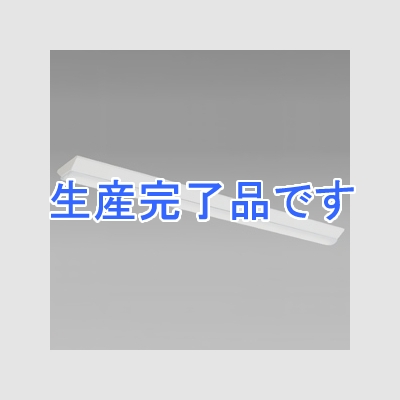 生産完了品です